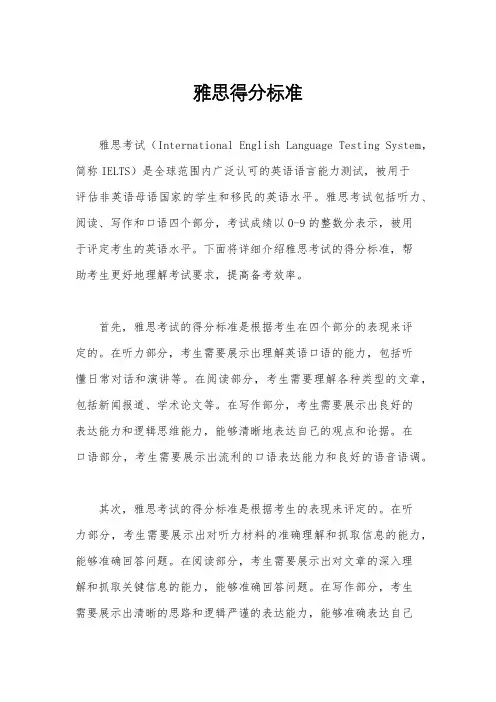 雅思得分标准

雅思考试（International English Language Testing System，简称 IELTS）是全球范围内广泛认可的英语语言能力测试，被用于评估非英语母语国家的学生和移民的英语水平。雅思考试包括听力、阅读、写作和口语四个部分，考试成绩以 0-9 的整数分表示，被用于评定考生的英语水平。下面将详细介绍雅思考试的得分标准，帮助考生更好地理解考试要求，提高备考效率。

首先，雅思考试的得分标准是根据考生在四个部分的表现来评定的。在听力部分，考生需要展示出理解英语口语的能力，包括听懂日常对话和演讲等。在阅读部分，考生需要理解各种类型的文章，包括新闻报道、学术论文等。在写作部分，考生需要展示出良好的表达能力和逻辑思维能力，能够清晰地表达自己的观点和论据。在口语部分，考生需要展示出流利的口语表达能力和良好的语音语调。

其次，雅思考试的得分标准是根据考生的表现来评定的。在听力部分，考生需要展示出对听力材料的准确理解和抓取信息的能力，能够准确回答问题。在阅读部分，考生需要展示出对文章的深入理解和抓取关键信息的能力，能够准确回答问题。在写作部分，考生需要展示出清晰的思路和逻辑严谨的表达能力，能够准确表达自己